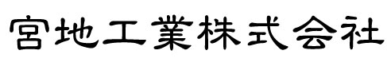 宮地工業株式会社